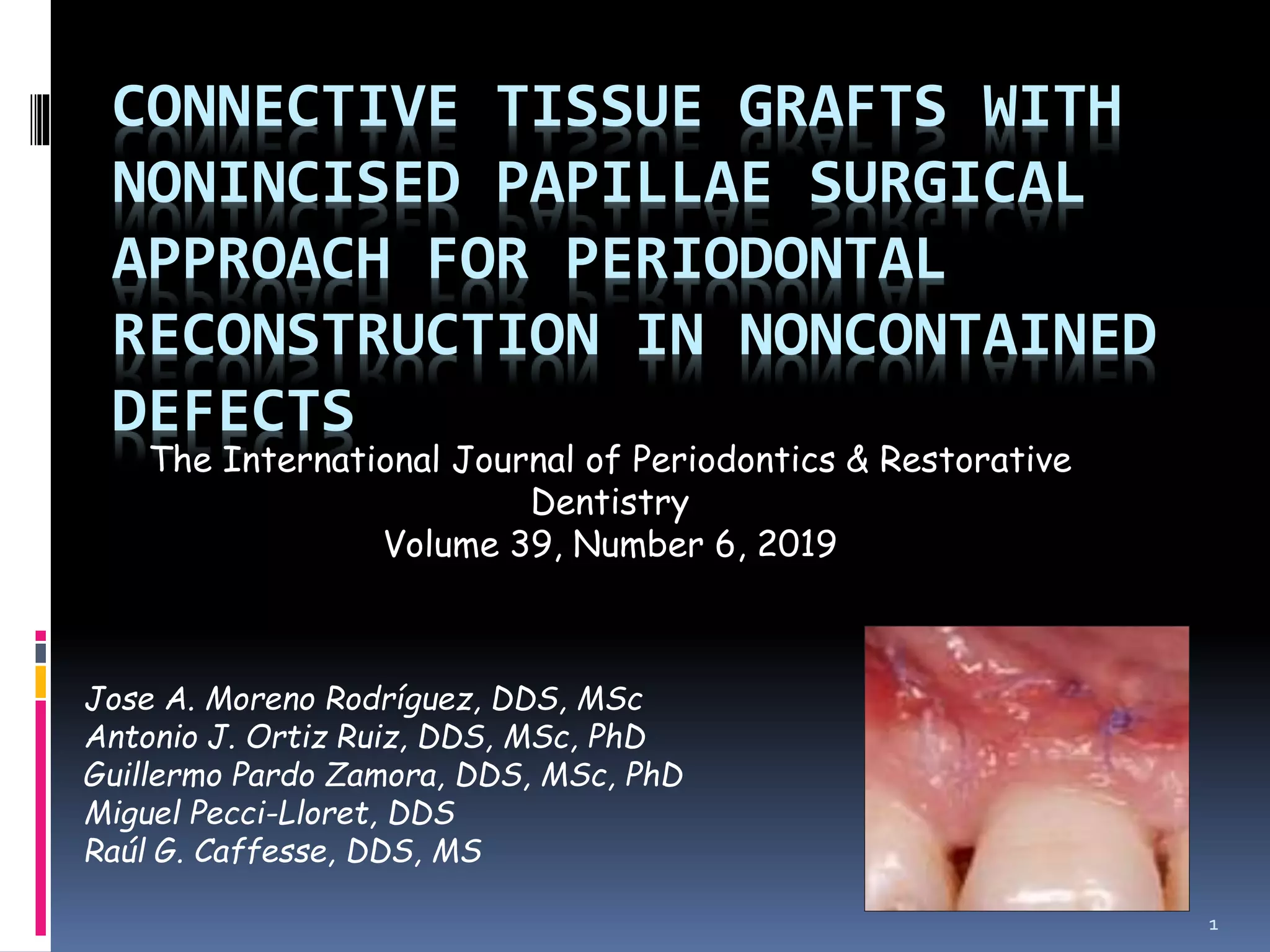 CONNECTIVE TISSUE GRAFTS WITH NONINCISED PAPILLAE SURGICAL APPROACH FOR PERIODONTAL RECONSTRUCTION IN NONCONTAINED DEFECTS

The International Journal of Periodontics & Restorative Dentistry
Volume 39, Number 6, 2019

Jose A. Moreno Rodríguez, DDS, MSc
Antonio J. Ortiz Ruiz, DDS, MSc, PhD
Guillermo Pardo Zamora, DDS, MSc, PhD
Miguel Pecci-Lloret, DDS
Raúl G. Caffesse, DDS, MS

1